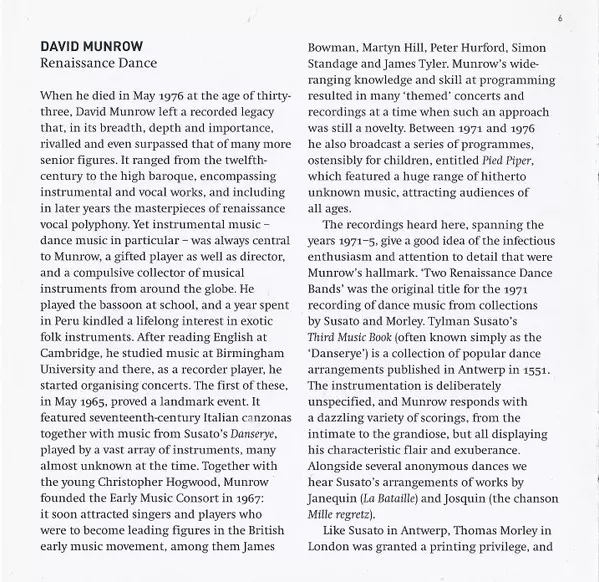 6

DAVID MUNROW
Renaissance Dance

When he died in May 1976 at the age of thirty-three, David Munrow left a recorded legacy that, in its breadth, depth and importance, rivalled and even surpassed that of many more senior figures. It ranged from the twelfth-century to the high baroque, encompassing instrumental and vocal works, and including in later years the masterpieces of renaissance vocal polyphony. Yet instrumental music – dance music in particular – was always central to Munrow, a gifted player as well as director, and a compulsive collector of musical instruments from around the globe. He played the bassoon at school, and a year spent in Peru kindled a lifelong interest in exotic folk instruments. After reading English at Cambridge, he studied music at Birmingham University and there, as a recorder player, he started organising concerts. The first of these, in May 1965, proved a landmark event. It featured seventeenth-century Italian canzonas together with music from Susato's Danserye, played by a vast array of instruments, many almost unknown at the time. Together with the young Christopher Hogwood, Munrow founded the Early Music Consort in 1967: it soon attracted singers and players who were to become leading figures in the British early music movement, among them James Bowman, Martyn Hill, Peter Hurford, Simon Standage and James Tyler. Munrow's wide-ranging knowledge and skill at programming resulted in many 'themed' concerts and recordings at a time when such an approach was still a novelty. Between 1971 and 1976 he also broadcast a series of programmes, ostensibly for children, entitled Pied Piper, which featured a huge range of hitherto unknown music, attracting audiences of all ages.

The recordings heard here, spanning the years 1971–5, give a good idea of the infectious enthusiasm and attention to detail that were Munrow's hallmark. 'Two Renaissance Dance Bands' was the original title for the 1971 recording of dance music from collections by Susato and Morley. Tylman Susato's Third Music Book (often known simply as the 'Danserye') is a collection of popular dance arrangements published in Antwerp in 1551. The instrumentation is deliberately unspecified, and Munrow responds with a dazzling variety of scorings, from the intimate to the grandiose, but all displaying his characteristic flair and exuberance. Alongside several anonymous dances we hear Susato's arrangements of works by Janequin (La Bataille) and Josquin (the chanson Mille regretz).

Like Susato in Antwerp, Thomas Morley in London was granted a printing privilege, and